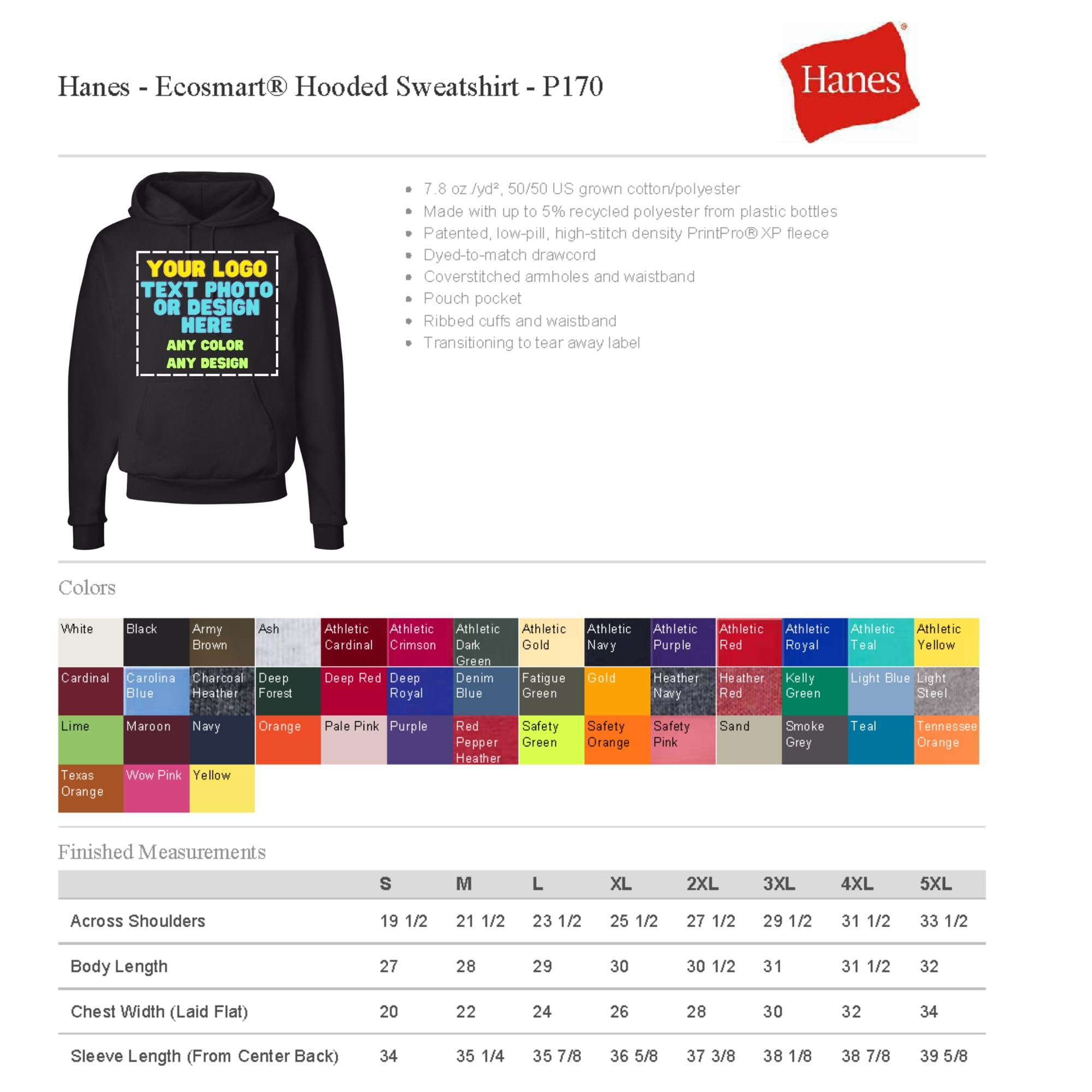 Hanes - Ecosmart® Hooded Sweatshirt - P170

Hanes®

YOUR LOGO
TEXT PHOTO OR DESIGN HERE
ANY COLOR
ANY DESIGN

- 7.8 oz./yd², 50/50 US grown cotton/polyester
- Made with up to 5% recycled polyester from plastic bottles
- Patented, low-pill, high-stitch density PrintPro® XP fleece
- Dyed-to-match drawcord
- Coverstitched armholes and waistband
- Pouch pocket
- Ribbed cuffs and waistband
- Transitioning to tear away label

Colors

| White | Black | Army Brown | Ash | Athletic Cardinal | Athletic Crimson | Athletic Dark Green | Athletic Gold | Athletic Navy | Athletic Purple | Athletic Red | Athletic Royal | Athletic Teal | Athletic Yellow |
|---|---|---|---|---|---|---|---|---|---|---|---|---|---|
| Cardinal | Carolina Blue | Charcoal Heather | Deep Forest | Deep Red | Deep Royal | Denim Blue | Fatigue Green | Gold | Heather Navy | Heather Red | Kelly Green | Light Blue | Light Steel |
| Lime | Maroon | Navy | Orange | Pale Pink | Purple | Red Pepper Heather | Safety Green | Safety Orange | Safety Pink | Sand | Smoke Grey | Teal | Tennessee Orange |
| Texas Orange | Wow Pink | Yellow | | | | | | | | | | | |

Finished Measurements

| | S | M | L | XL | 2XL | 3XL | 4XL | 5XL |
|---|---|---|---|---|---|---|---|---|
| Across Shoulders | 19 1/2 | 21 1/2 | 23 1/2 | 25 1/2 | 27 1/2 | 29 1/2 | 31 1/2 | 33 1/2 |
| Body Length | 27 | 28 | 29 | 30 | 30 1/2 | 31 | 31 1/2 | 32 |
| Chest Width (Laid Flat) | 20 | 22 | 24 | 26 | 28 | 30 | 32 | 34 |
| Sleeve Length (From Center Back) | 34 | 35 1/4 | 35 7/8 | 36 5/8 | 37 3/8 | 38 1/8 | 38 7/8 | 39 5/8 |